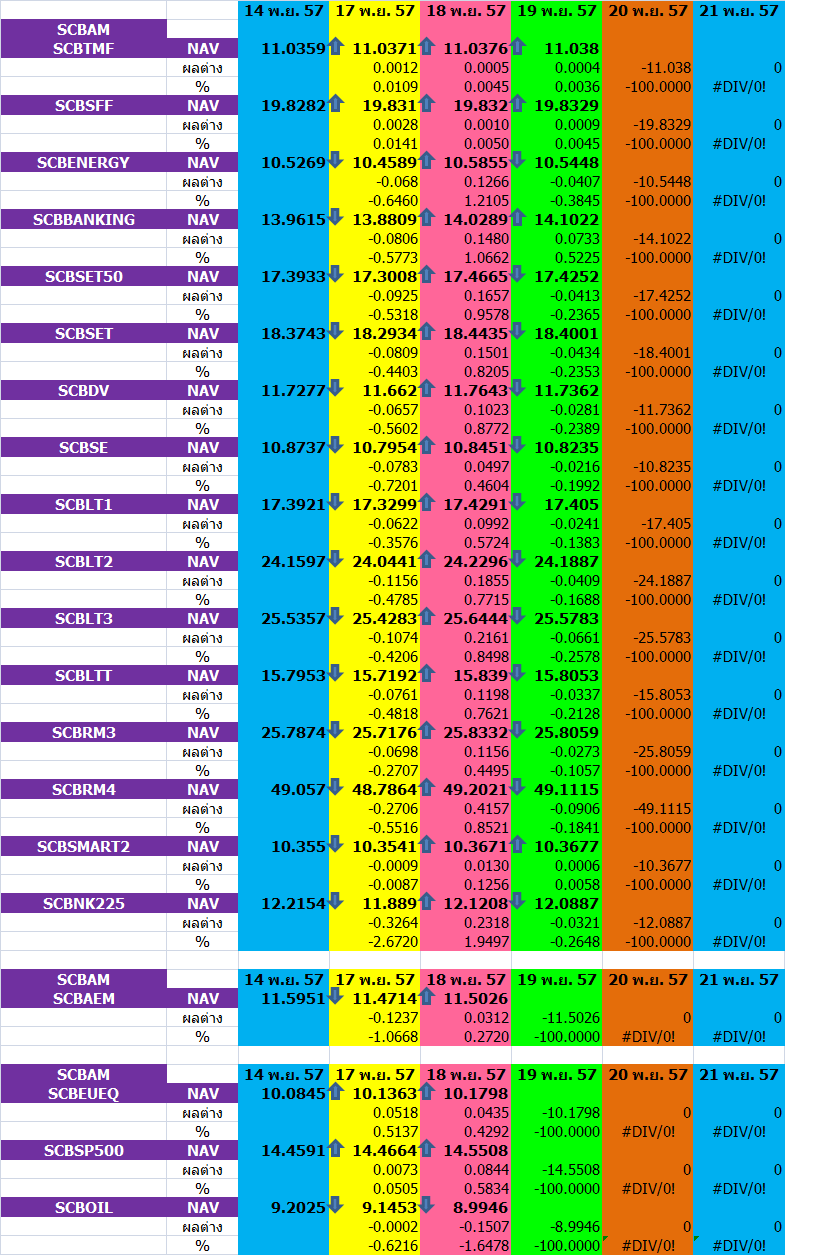 | SCBAM | | 14 พ.ย. 57 | 17 พ.ย. 57 | 18 พ.ย. 57 | 19 พ.ย. 57 | 20 พ.ย. 57 | 21 พ.ย. 57 |
|---|---|---|---|---|---|---|---|
| SCBTMF | NAV | 11.0359 | 11.0371 | 11.0376 | 11.038 | | |
| | ผลต่าง | | 0.0012 | 0.0005 | 0.0004 | -11.038 | 0 |
| | % | | 0.0109 | 0.0045 | 0.0036 | -100.0000 | #DIV/0! |
| SCBSFF | NAV | 19.8282 | 19.831 | 19.832 | 19.8329 | | |
| | ผลต่าง | | 0.0028 | 0.0010 | 0.0009 | -19.8329 | 0 |
| | % | | 0.0141 | 0.0050 | 0.0045 | -100.0000 | #DIV/0! |
| SCBENERGY | NAV | 10.5269 | 10.4589 | 10.5855 | 10.5448 | | |
| | ผลต่าง | | -0.068 | 0.1266 | -0.0407 | -10.5448 | 0 |
| | % | | -0.6460 | 1.2105 | -0.3845 | -100.0000 | #DIV/0! |
| SCBBANKING | NAV | 13.9615 | 13.8809 | 14.0289 | 14.1022 | | |
| | ผลต่าง | | -0.0806 | 0.1480 | 0.0733 | -14.1022 | 0 |
| | % | | -0.5773 | 1.0662 | 0.5225 | -100.0000 | #DIV/0! |
| SCBSET50 | NAV | 17.3933 | 17.3008 | 17.4665 | 17.4252 | | |
| | ผลต่าง | | -0.0925 | 0.1657 | -0.0413 | -17.4252 | 0 |
| | % | | -0.5318 | 0.9578 | -0.2365 | -100.0000 | #DIV/0! |
| SCBSET | NAV | 18.3743 | 18.2934 | 18.4435 | 18.4001 | | |
| | ผลต่าง | | -0.0809 | 0.1501 | -0.0434 | -18.4001 | 0 |
| | % | | -0.4403 | 0.8205 | -0.2353 | -100.0000 | #DIV/0! |
| SCBDV | NAV | 11.7277 | 11.662 | 11.7643 | 11.7362 | | |
| | ผลต่าง | | -0.0657 | 0.1023 | -0.0281 | -11.7362 | 0 |
| | % | | -0.5602 | 0.8772 | -0.2389 | -100.0000 | #DIV/0! |
| SCBSE | NAV | 10.8737 | 10.7954 | 10.8451 | 10.8235 | | |
| | ผลต่าง | | -0.0783 | 0.0497 | -0.0216 | -10.8235 | 0 |
| | % | | -0.7201 | 0.4604 | -0.1992 | -100.0000 | #DIV/0! |
| SCBLT1 | NAV | 17.3921 | 17.3299 | 17.4291 | 17.405 | | |
| | ผลต่าง | | -0.0622 | 0.0992 | -0.0241 | -17.405 | 0 |
| | % | | -0.3576 | 0.5724 | -0.1383 | -100.0000 | #DIV/0! |
| SCBLT2 | NAV | 24.1597 | 24.0441 | 24.2296 | 24.1887 | | |
| | ผลต่าง | | -0.1156 | 0.1855 | -0.0409 | -24.1887 | 0 |
| | % | | -0.4785 | 0.7715 | -0.1688 | -100.0000 | #DIV/0! |
| SCBLT3 | NAV | 25.5357 | 25.4283 | 25.6444 | 25.5783 | | |
| | ผลต่าง | | -0.1074 | 0.2161 | -0.0661 | -25.5783 | 0 |
| | % | | -0.4206 | 0.8498 | -0.2578 | -100.0000 | #DIV/0! |
| SCBLTT | NAV | 15.7953 | 15.7192 | 15.839 | 15.8053 | | |
| | ผลต่าง | | -0.0761 | 0.1198 | -0.0337 | -15.8053 | 0 |
| | % | | -0.4818 | 0.7621 | -0.2128 | -100.0000 | #DIV/0! |
| SCBRM3 | NAV | 25.7874 | 25.7176 | 25.8332 | 25.8059 | | |
| | ผลต่าง | | -0.0698 | 0.1156 | -0.0273 | -25.8059 | 0 |
| | % | | -0.2707 | 0.4495 | -0.1057 | -100.0000 | #DIV/0! |
| SCBRM4 | NAV | 49.057 | 48.7864 | 49.2021 | 49.1115 | | |
| | ผลต่าง | | -0.2706 | 0.4157 | -0.0906 | -49.1115 | 0 |
| | % | | -0.5516 | 0.8521 | -0.1841 | -100.0000 | #DIV/0! |
| SCBSMART2 | NAV | 10.355 | 10.3541 | 10.3671 | 10.3677 | | |
| | ผลต่าง | | -0.0009 | 0.0130 | 0.0006 | -10.3677 | 0 |
| | % | | -0.0087 | 0.1256 | 0.0058 | -100.0000 | #DIV/0! |
| SCBNK225 | NAV | 12.2154 | 11.889 | 12.1208 | 12.0887 | | |
| | ผลต่าง | | -0.3264 | 0.2318 | -0.0321 | -12.0887 | 0 |
| | % | | -2.6720 | 1.9497 | -0.2648 | -100.0000 | #DIV/0! |

| SCBAM | | 14 พ.ย. 57 | 17 พ.ย. 57 | 18 พ.ย. 57 | 19 พ.ย. 57 | 20 พ.ย. 57 | 21 พ.ย. 57 |
|---|---|---|---|---|---|---|---|
| SCBAEM | NAV | 11.5951 | 11.4714 | 11.5026 | | | |
| | ผลต่าง | | -0.1237 | 0.0312 | -11.5026 | 0 | 0 |
| | % | | -1.0668 | 0.2720 | -100.0000 | #DIV/0! | #DIV/0! |

| SCBAM | | 14 พ.ย. 57 | 17 พ.ย. 57 | 18 พ.ย. 57 | 19 พ.ย. 57 | 20 พ.ย. 57 | 21 พ.ย. 57 |
|---|---|---|---|---|---|---|---|
| SCBEUEQ | NAV | 10.0845 | 10.1363 | 10.1798 | | | |
| | ผลต่าง | | 0.0518 | 0.0435 | -10.1798 | 0 | 0 |
| | % | | 0.5137 | 0.4292 | -100.0000 | #DIV/0! | #DIV/0! |
| SCBSP500 | NAV | 14.4591 | 14.4664 | 14.5508 | | | |
| | ผลต่าง | | 0.0073 | 0.0844 | -14.5508 | 0 | 0 |
| | % | | 0.0505 | 0.5834 | -100.0000 | #DIV/0! | #DIV/0! |
| SCBOIL | NAV | 9.2025 | 9.1453 | 8.9946 | | | |
| | ผลต่าง | | -0.0002 | -0.1507 | -8.9946 | 0 | 0 |
| | % | | -0.6216 | -1.6478 | -100.0000 | #DIV/0! | #DIV/0! |